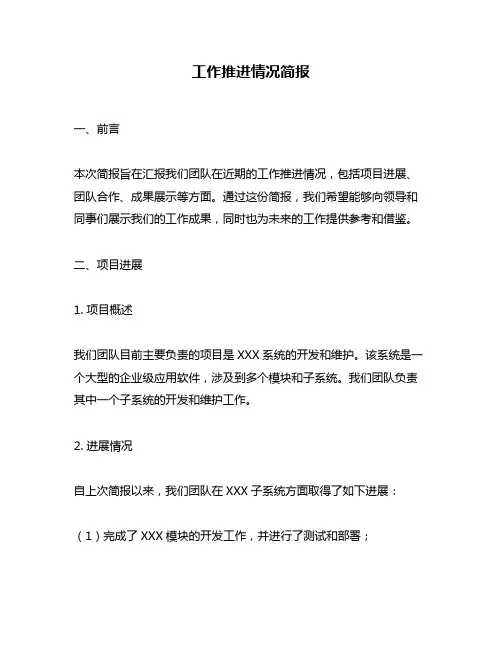 工作推进情况简报

一、前言

本次简报旨在汇报我们团队在近期的工作推进情况，包括项目进展、团队合作、成果展示等方面。通过这份简报，我们希望能够向领导和同事们展示我们的工作成果，同时也为未来的工作提供参考和借鉴。

二、项目进展

1. 项目概述

我们团队目前主要负责的项目是 XXX 系统的开发和维护。该系统是一个大型的企业级应用软件，涉及到多个模块和子系统。我们团队负责其中一个子系统的开发和维护工作。

2. 进展情况

自上次简报以来，我们团队在 XXX 子系统方面取得了如下进展：

（1）完成了 XXX 模块的开发工作，并进行了测试和部署；